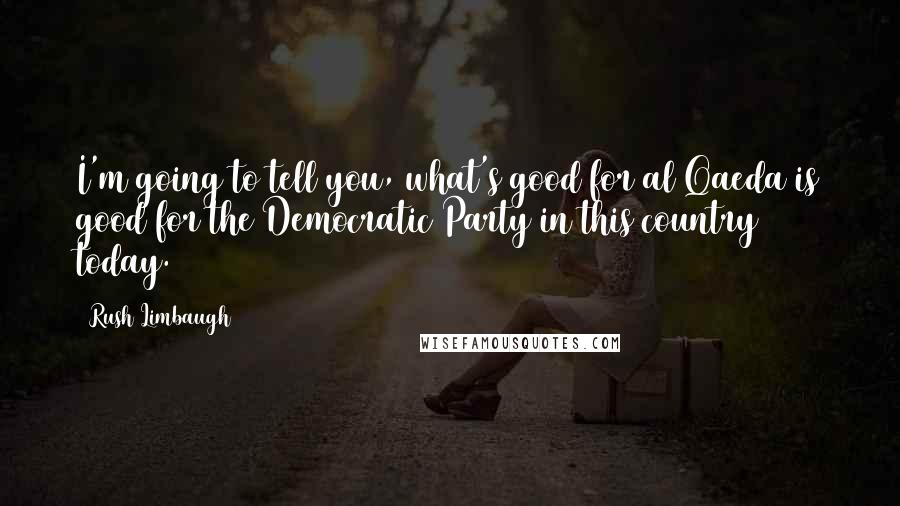 I'm going to tell you, what's good for al Qaeda is good for the Democratic Party in this country today.

Rush Limbaugh

WISEFAMOUSQUOTES.COM